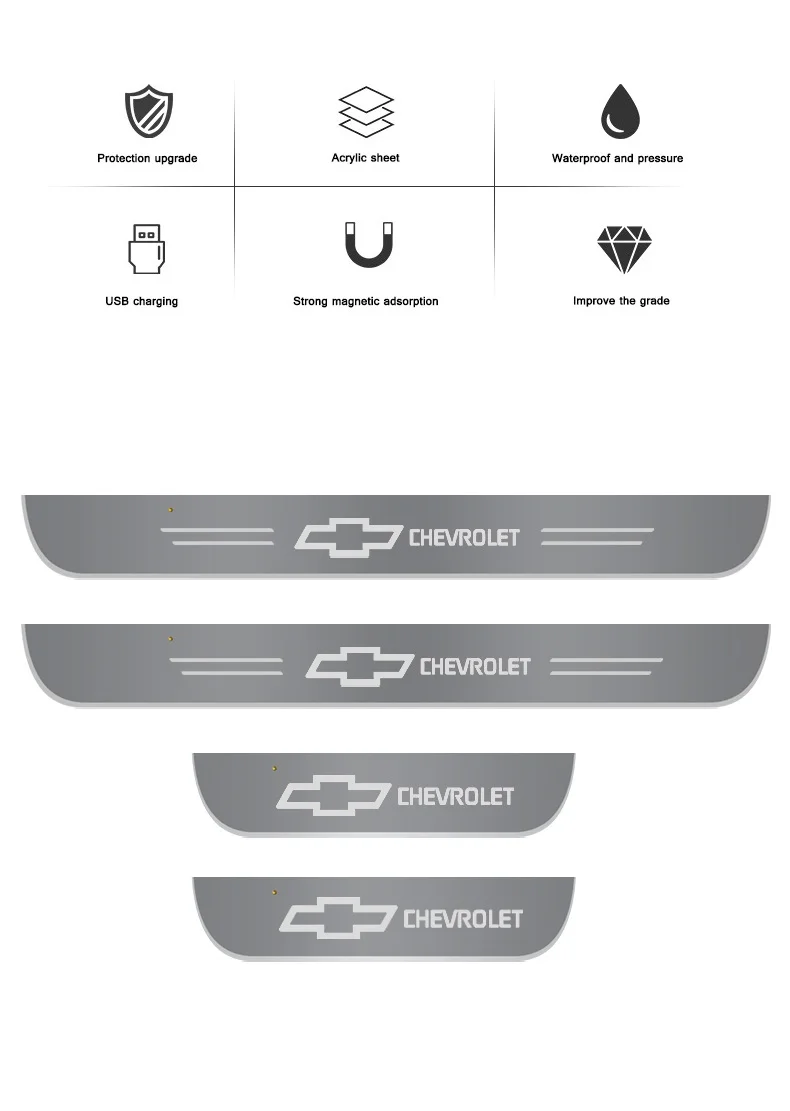 Protection upgrade

Acrylic sheet

Waterproof and pressure

USB charging

Strong magnetic adsorption

Improve the grade

CHEVROLET

CHEVROLET

CHEVROLET

CHEVROLET